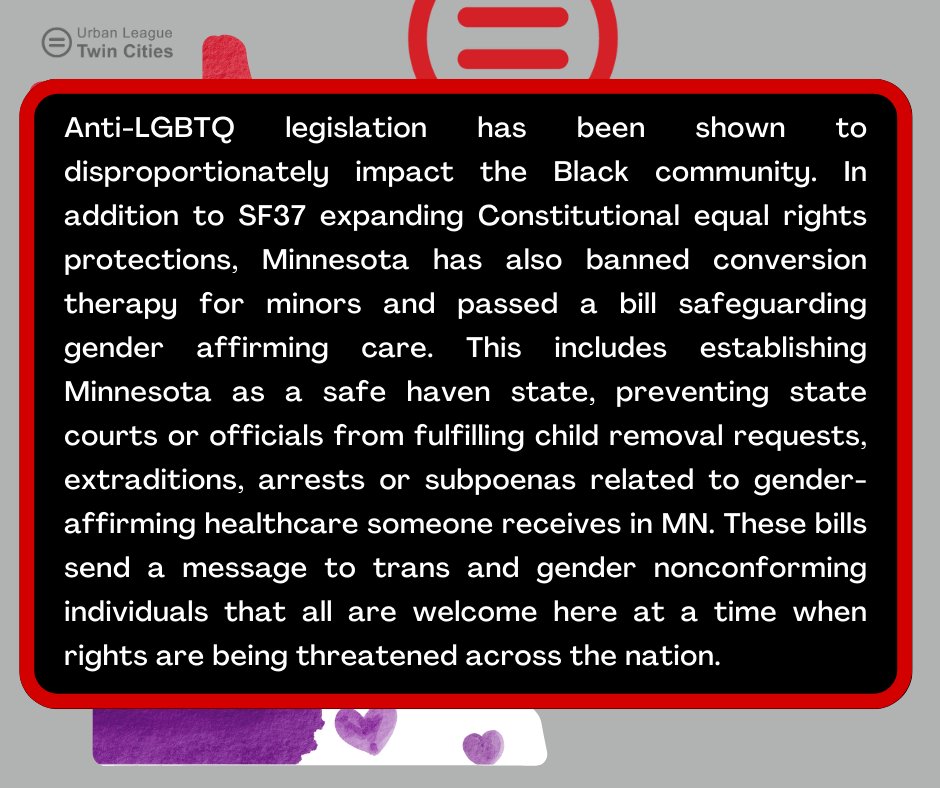 Urban League
Twin Cities

Anti-LGBTQ legislation has been shown to disproportionately impact the Black community. In addition to SF37 expanding Constitutional equal rights protections, Minnesota has also banned conversion therapy for minors and passed a bill safeguarding gender affirming care. This includes establishing Minnesota as a safe haven state, preventing state courts or officials from fulfilling child removal requests, extraditions, arrests or subpoenas related to gender-affirming healthcare someone receives in MN. These bills send a message to trans and gender nonconforming individuals that all are welcome here at a time when rights are being threatened across the nation.